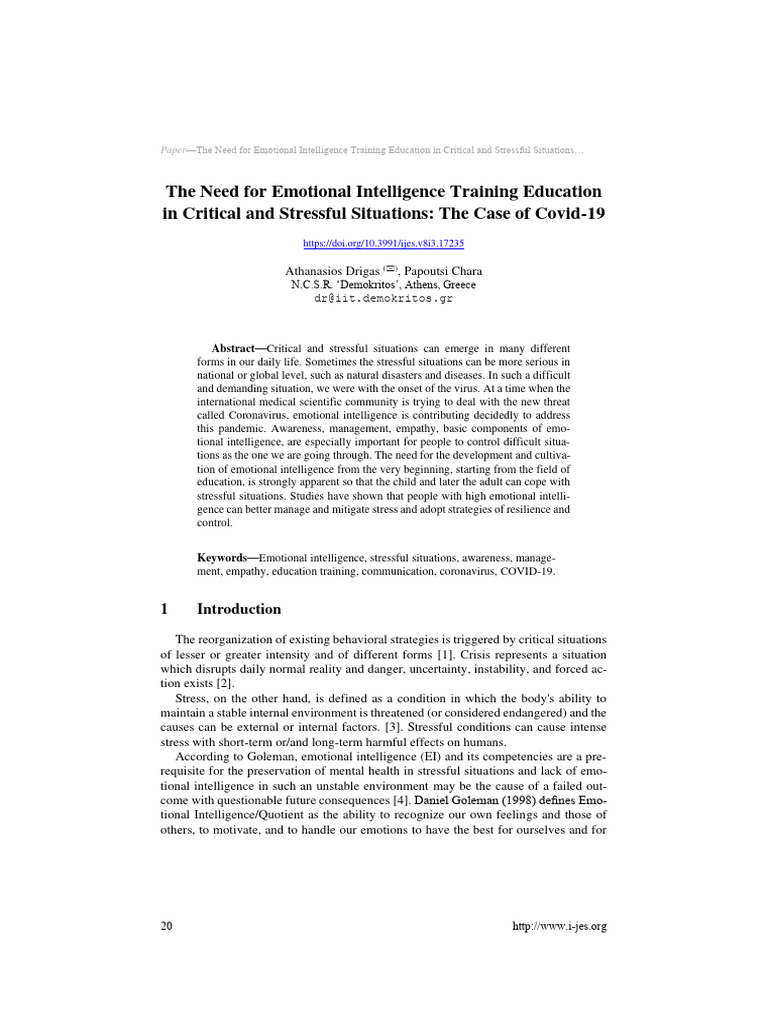 Paper—The Need for Emotional Intelligence Training Education in Critical and Stressful Situations…

The Need for Emotional Intelligence Training Education in Critical and Stressful Situations: The Case of Covid-19

https://doi.org/10.3991/ijes.v8i3.17235

Athanasios Drigas (✉), Papoutsi Chara
N.C.S.R. 'Demokritos', Athens, Greece
dr@iit.demokritos.gr

Abstract—Critical and stressful situations can emerge in many different forms in our daily life. Sometimes the stressful situations can be more serious in national or global level, such as natural disasters and diseases. In such a difficult and demanding situation, we were with the onset of the virus. At a time when the international medical scientific community is trying to deal with the new threat called Coronavirus, emotional intelligence is contributing decidedly to address this pandemic. Awareness, management, empathy, basic components of emotional intelligence, are especially important for people to control difficult situations as the one we are going through. The need for the development and cultivation of emotional intelligence from the very beginning, starting from the field of education, is strongly apparent so that the child and later the adult can cope with stressful situations. Studies have shown that people with high emotional intelligence can better manage and mitigate stress and adopt strategies of resilience and control.

Keywords—Emotional intelligence, stressful situations, awareness, management, empathy, education training, communication, coronavirus, COVID-19.

1 Introduction

The reorganization of existing behavioral strategies is triggered by critical situations of lesser or greater intensity and of different forms [1]. Crisis represents a situation which disrupts daily normal reality and danger, uncertainty, instability, and forced action exists [2].

Stress, on the other hand, is defined as a condition in which the body's ability to maintain a stable internal environment is threatened (or considered endangered) and the causes can be external or internal factors. [3]. Stressful conditions can cause intense stress with short-term or/and long-term harmful effects on humans.

According to Goleman, emotional intelligence (EI) and its competencies are a prerequisite for the preservation of mental health in stressful situations and lack of emotional intelligence in such an unstable environment may be the cause of a failed outcome with questionable future consequences [4]. Daniel Goleman (1998) defines Emotional Intelligence/Quotient as the ability to recognize our own feelings and those of others, to motivate, and to handle our emotions to have the best for ourselves and for

20 http://www.i-jes.org